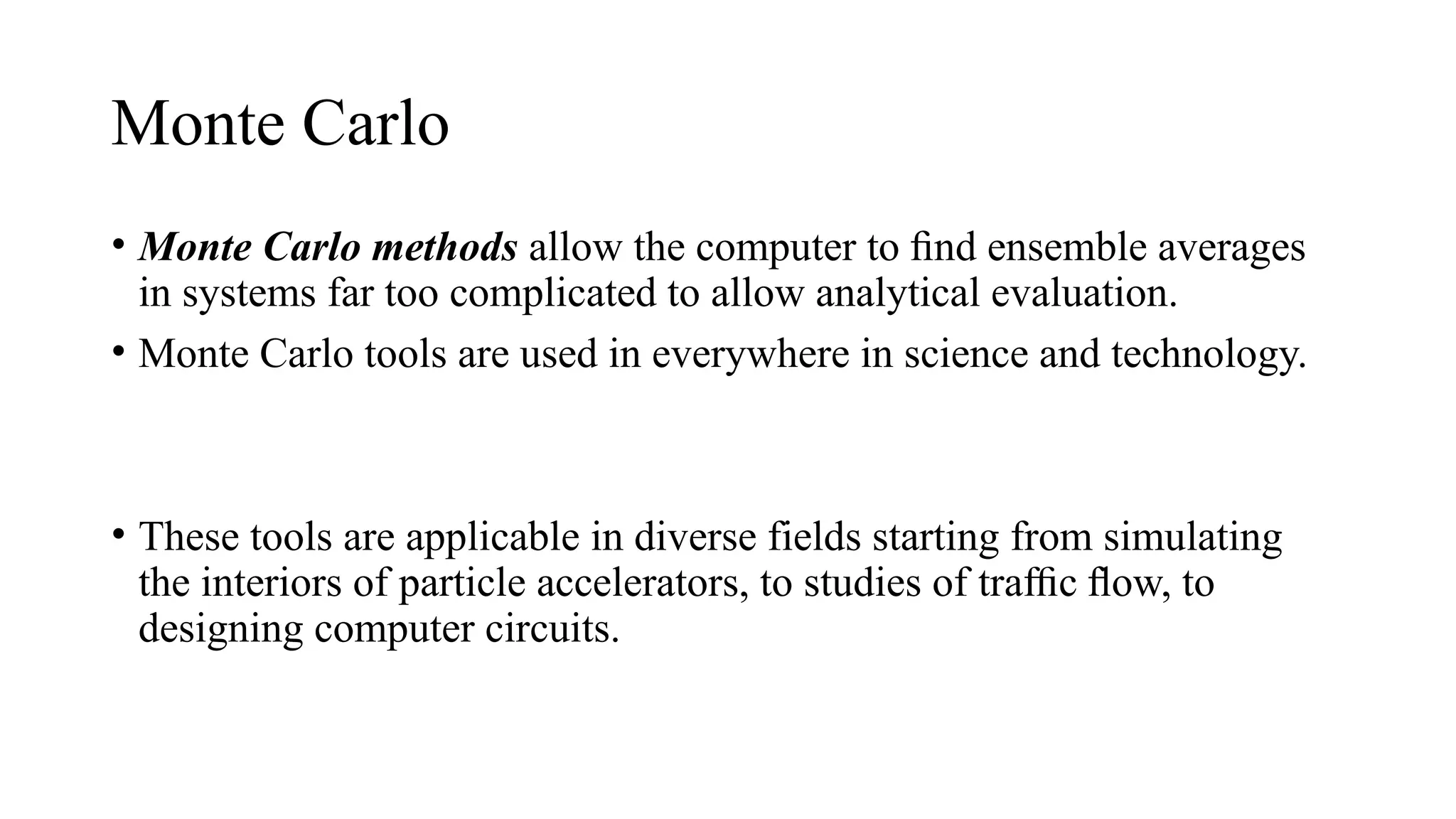 Monte Carlo

• Monte Carlo methods allow the computer to find ensemble averages in systems far too complicated to allow analytical evaluation.
• Monte Carlo tools are used in everywhere in science and technology.

• These tools are applicable in diverse fields starting from simulating the interiors of particle accelerators, to studies of traffic flow, to designing computer circuits.